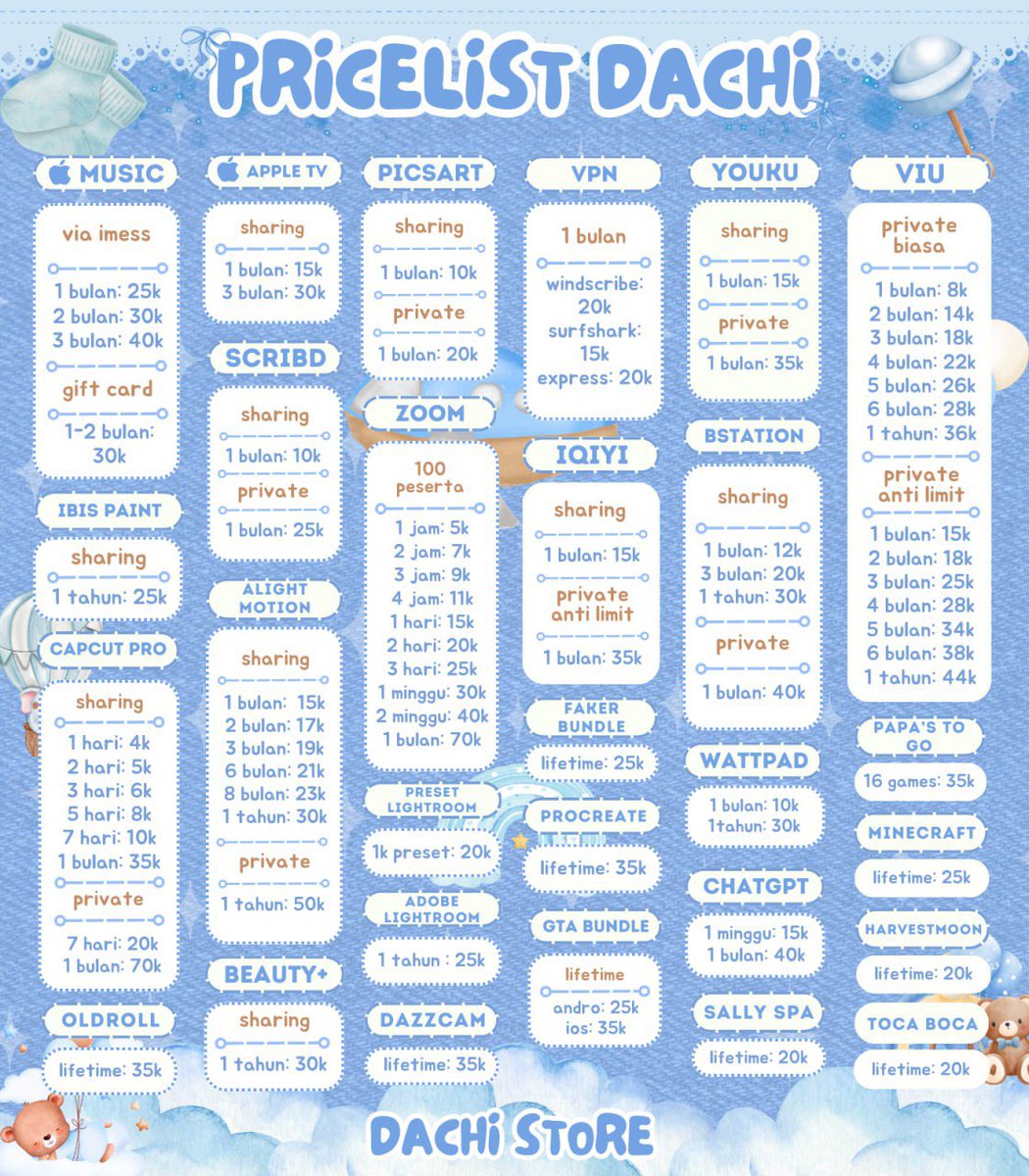 PRICELIST DACHI

MUSIC

via imess

1 bulan: 25k
2 bulan: 30k
3 bulan: 40k

gift card

1-2 bulan: 30k

IBIS PAINT

sharing

1 tahun: 25k

CAPCUT PRO

sharing

1 hari: 4k
2 hari: 5k
3 hari: 6k
5 hari: 8k
7 hari: 10k
1 bulan: 35k

private

7 hari: 20k
1 bulan: 70k

OLDROLL

lifetime: 35k

APPLE TV

sharing

1 bulan: 15k
3 bulan: 30k

SCRIBD

sharing

1 bulan: 10k

private

1 bulan: 25k

ALIGHT MOTION

sharing

1 bulan: 15k
2 bulan: 17k
3 bulan: 19k
6 bulan: 21k
8 bulan: 23k
1 tahun: 30k

private

1 tahun: 50k

BEAUTY+

sharing

1 tahun: 30k

PICSART

sharing

1 bulan: 10k

private

1 bulan: 20k

ZOOM

100 peserta

1 jam: 5k
2 jam: 7k
3 jam: 9k
4 jam: 11k
1 hari: 15k
2 hari: 20k
3 hari: 25k
1 minggu: 30k
2 minggu: 40k
1 bulan: 70k

PRESET LIGHTROOM

1k preset: 20k

ADOBE LIGHTROOM

1 tahun : 25k

DAZZCAM

lifetime: 35k

VPN

1 bulan

windscribe: 20k
surfshark: 15k
express: 20k

IQIYI

sharing

1 bulan: 15k

private anti limit

1 bulan: 35k

FAKER BUNDLE

lifetime: 25k

PROCREATE

lifetime: 35k

GTA BUNDLE

lifetime

andro: 25k
ios: 35k

YOUKU

sharing

1 bulan: 15k

private

1 bulan: 35k

BSTATION

sharing

1 bulan: 12k
3 bulan: 20k
1 tahun: 30k

private

1 bulan: 40k

WATTPAD

1 bulan: 10k
1tahun: 30k

CHATGPT

1 minggu: 15k
1 bulan: 40k

SALLY SPA

lifetime: 20k

VIU

private biasa

1 bulan: 8k
2 bulan: 14k
3 bulan: 18k
4 bulan: 22k
5 bulan: 26k
6 bulan: 28k
1 tahun: 36k

private anti limit

1 bulan: 15k
2 bulan: 18k
3 bulan: 25k
4 bulan: 28k
5 bulan: 34k
6 bulan: 38k
1 tahun: 44k

PAPA'S TO GO

16 games: 35k

MINECRAFT

lifetime: 25k

HARVESTMOON

lifetime: 20k

TOCA BOCA

lifetime: 20k

DACHI STORE